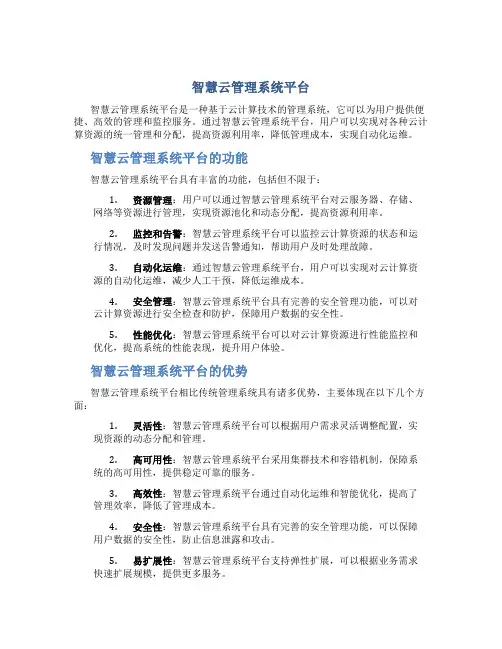 智慧云管理系统平台

智慧云管理系统平台是一种基于云计算技术的管理系统，它可以为用户提供便捷、高效的管理和监控服务。通过智慧云管理系统平台，用户可以实现对各种云计算资源的统一管理和分配，提高资源利用率，降低管理成本，实现自动化运维。

智慧云管理系统平台的功能

智慧云管理系统平台具有丰富的功能，包括但不限于：

1. 资源管理：用户可以通过智慧云管理系统平台对云服务器、存储、网络等资源进行管理，实现资源池化和动态分配，提高资源利用率。

2. 监控和告警：智慧云管理系统平台可以监控云计算资源的状态和运行情况，及时发现问题并发送告警通知，帮助用户及时处理故障。

3. 自动化运维：通过智慧云管理系统平台，用户可以实现对云计算资源的自动化运维，减少人工干预，降低运维成本。

4. 安全管理：智慧云管理系统平台具有完善的安全管理功能，可以对云计算资源进行安全检查和防护，保障用户数据的安全性。

5. 性能优化：智慧云管理系统平台可以对云计算资源进行性能监控和优化，提高系统的性能表现，提升用户体验。

智慧云管理系统平台的优势

智慧云管理系统平台相比传统管理系统具有诸多优势，主要体现在以下几个方面：

1. 灵活性：智慧云管理系统平台可以根据用户需求灵活调整配置，实现资源的动态分配和管理。

2. 高可用性：智慧云管理系统平台采用集群技术和容错机制，保障系统的高可用性，提供稳定可靠的服务。

3. 高效性：智慧云管理系统平台通过自动化运维和智能优化，提高了管理效率，降低了管理成本。

4. 安全性：智慧云管理系统平台具有完善的安全管理功能，可以保障用户数据的安全性，防止信息泄露和攻击。

5. 易扩展性：智慧云管理系统平台支持弹性扩展，可以根据业务需求快速扩展规模，提供更多服务。